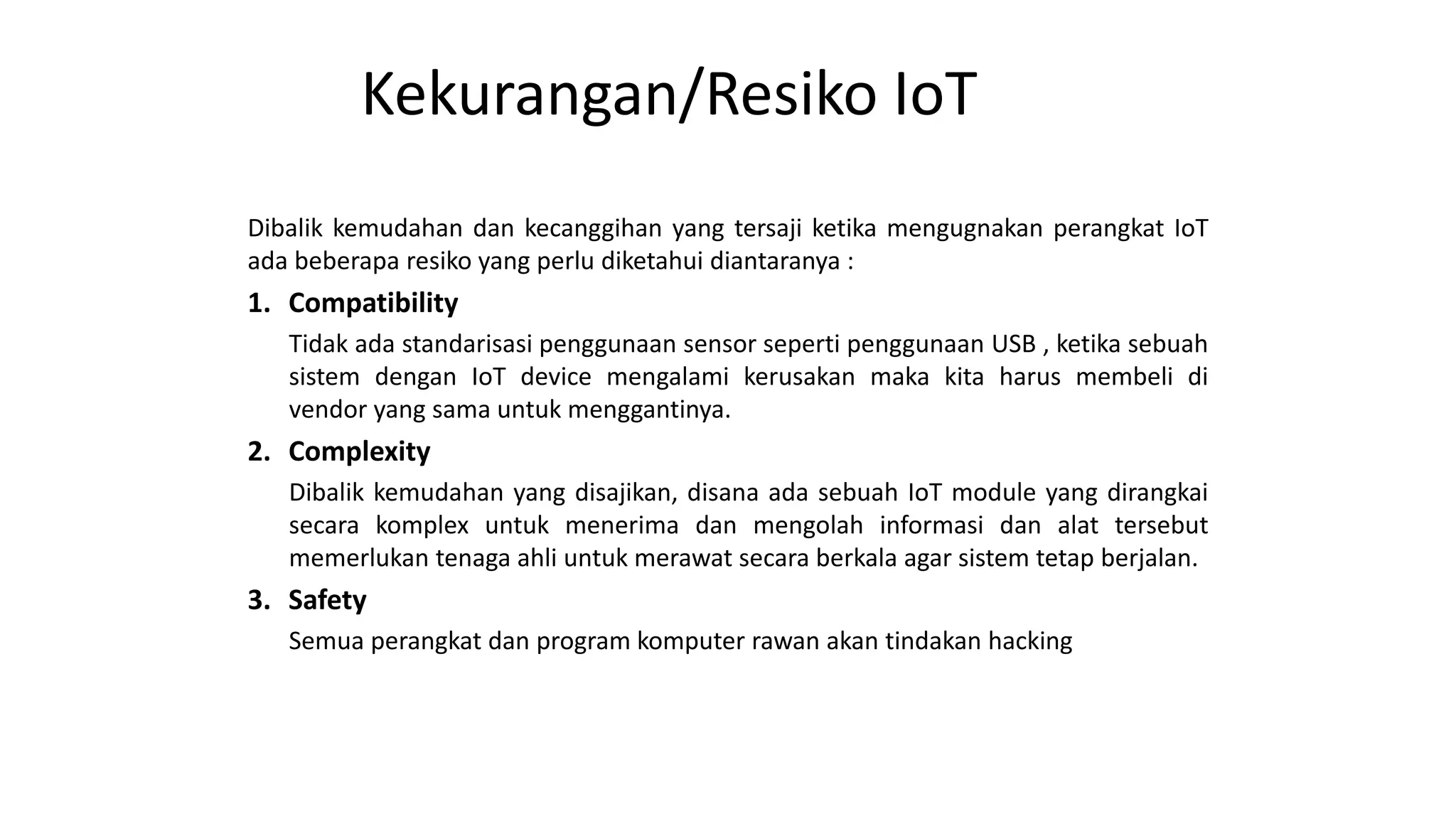 Kekurangan/Resiko IoT

Dibalik kemudahan dan kecanggihan yang tersaji ketika mengugnakan perangkat IoT ada beberapa resiko yang perlu diketahui diantaranya :

1. Compatibility

Tidak ada standarisasi penggunaan sensor seperti penggunaan USB , ketika sebuah sistem dengan IoT device mengalami kerusakan maka kita harus membeli di vendor yang sama untuk menggantinya.

2. Complexity

Dibalik kemudahan yang disajikan, disana ada sebuah IoT module yang dirangkai secara komplex untuk menerima dan mengolah informasi dan alat tersebut memerlukan tenaga ahli untuk merawat secara berkala agar sistem tetap berjalan.

3. Safety

Semua perangkat dan program komputer rawan akan tindakan hacking